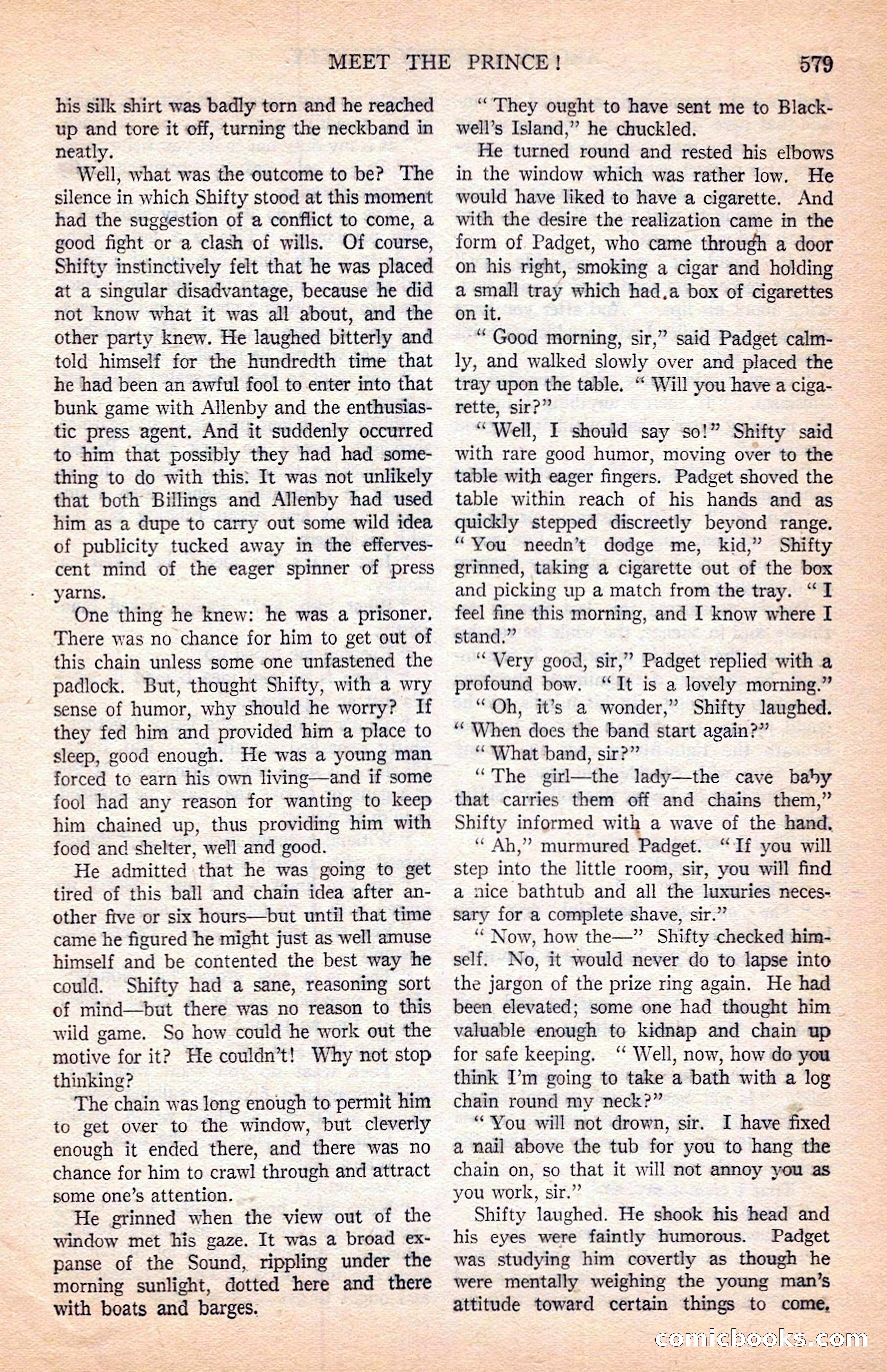 MEET THE PRINCE! 579

his silk shirt was badly torn and he reached up and tore it off, turning the neckband in neatly.

Well, what was the outcome to be? The silence in which Shifty stood at this moment had the suggestion of a conflict to come, a good fight or a clash of wills. Of course, Shifty instinctively felt that he was placed at a singular disadvantage, because he did not know what it was all about, and the other party knew. He laughed bitterly and told himself for the hundredth time that he had been an awful fool to enter into that bunk game with Allenby and the enthusiastic press agent. And it suddenly occurred to him that possibly they had had something to do with this. It was not unlikely that both Billings and Allenby had used him as a dupe to carry out some wild idea of publicity tucked away in the effervescent mind of the eager spinner of press yarns.

One thing he knew: he was a prisoner. There was no chance for him to get out of this chain unless some one unfastened the padlock. But, thought Shifty, with a wry sense of humor, why should he worry? If they fed him and provided him a place to sleep, good enough. He was a young man forced to earn his own living—and if some fool had any reason for wanting to keep him chained up, thus providing him with food and shelter, well and good.

He admitted that he was going to get tired of this ball and chain idea after another five or six hours—but until that time came he figured he might just as well amuse himself and be contented the best way he could. Shifty had a sane, reasoning sort of mind—but there was no reason to this wild game. So how could he work out the motive for it? He couldn't! Why not stop thinking?

The chain was long enough to permit him to get over to the window, but cleverly enough it ended there, and there was no chance for him to crawl through and attract some one's attention.

He grinned when the view out of the window met his gaze. It was a broad expanse of the Sound, rippling under the morning sunlight, dotted here and there with boats and barges.

"They ought to have sent me to Blackwell's Island," he chuckled.

He turned round and rested his elbows in the window which was rather low. He would have liked to have a cigarette. And with the desire the realization came in the form of Padget, who came through a door on his right, smoking a cigar and holding a small tray which had a box of cigarettes on it.

"Good morning, sir," said Padget calmly, and walked slowly over and placed the tray upon the table. "Will you have a cigarette, sir?"

"Well, I should say so!" Shifty said with rare good humor, moving over to the table with eager fingers. Padget shoved the table within reach of his hands and as quickly stepped discreetly beyond range. "You needn't dodge me, kid," Shifty grinned, taking a cigarette out of the box and picking up a match from the tray. "I feel fine this morning, and I know where I stand."

"Very good, sir," Padget replied with a profound bow. "It is a lovely morning."

"Oh, it's a wonder," Shifty laughed. "When does the band start again?"

"What band, sir?"

"The girl—the lady—the cave baby that carries them off and chains them," Shifty informed with a wave of the hand.

"Ah," murmured Padget. "If you will step into the little room, sir, you will find a nice bathtub and all the luxuries necessary for a complete shave, sir."

"Now, how the—" Shifty checked himself. No, it would never do to lapse into the jargon of the prize ring again. He had been elevated; some one had thought him valuable enough to kidnap and chain up for safe keeping. "Well, now, how do you think I'm going to take a bath with a log chain round my neck?"

"You will not drown, sir. I have fixed a nail above the tub for you to hang the chain on, so that it will not annoy you as you work, sir."

Shifty laughed. He shook his head and his eyes were faintly humorous. Padget was studying him covertly as though he were mentally weighing the young man's attitude toward certain things to come.

comicbooks.com